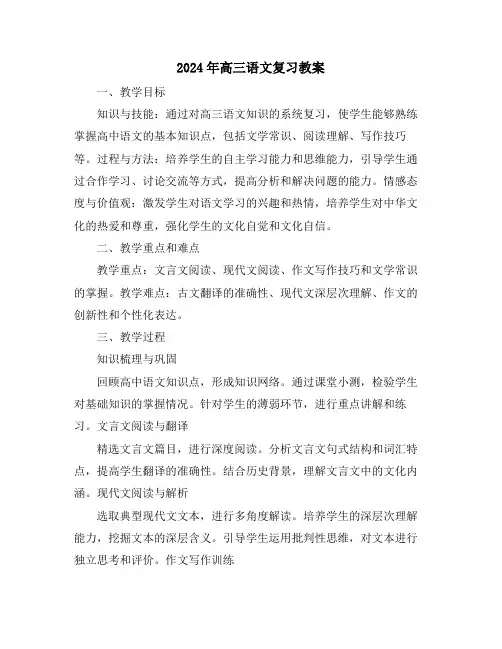 2024年高三语文复习教案

一、教学目标

知识与技能：通过对高三语文知识的系统复习，使学生能够熟练掌握高中语文的基本知识点，包括文学常识、阅读理解、写作技巧等。过程与方法：培养学生的自主学习能力和思维能力，引导学生通过合作学习、讨论交流等方式，提高分析和解决问题的能力。情感态度与价值观：激发学生对语文学习的兴趣和热情，培养学生对中华文化的热爱和尊重，强化学生的文化自觉和文化自信。

二、教学重点和难点

教学重点：文言文阅读、现代文阅读、作文写作技巧和文学常识的掌握。教学难点：古文翻译的准确性、现代文深层次理解、作文的创新性和个性化表达。

三、教学过程

知识梳理与巩固

回顾高中语文知识点，形成知识网络。通过课堂小测，检验学生对基础知识的掌握情况。针对学生的薄弱环节，进行重点讲解和练习。文言文阅读与翻译

精选文言文篇目，进行深度阅读。分析文言文句式结构和词汇特点，提高学生翻译的准确性。结合历史背景，理解文言文中的文化内涵。现代文阅读与解析

选取典型现代文文本，进行多角度解读。培养学生的深层次理解能力，挖掘文本的深层含义。引导学生运用批判性思维，对文本进行独立思考和评价。作文写作训练